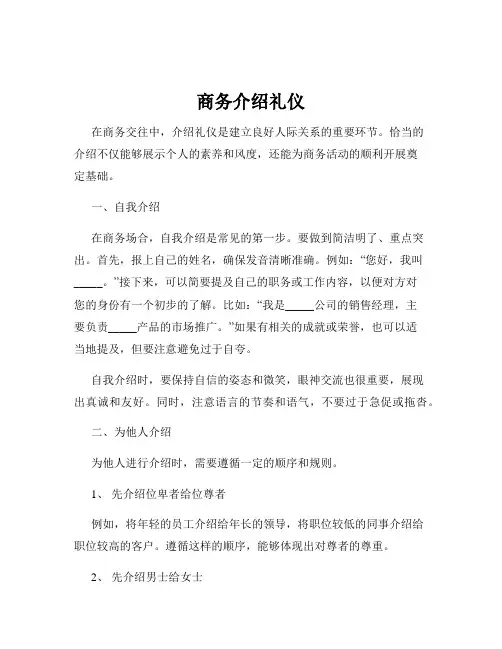 商务介绍礼仪

在商务交往中，介绍礼仪是建立良好人际关系的重要环节。恰当的介绍不仅能够展示个人的素养和风度，还能为商务活动的顺利开展奠定基础。

一、自我介绍

在商务场合，自我介绍是常见的第一步。要做到简洁明了、重点突出。首先，报上自己的姓名，确保发音清晰准确。例如：“您好，我叫_____。”接下来，可以简要提及自己的职务或工作内容，以便对方对您的身份有一个初步的了解。比如：“我是_____公司的销售经理，主要负责_____产品的市场推广。”如果有相关的成就或荣誉，也可以适当地提及，但要注意避免过于自夸。

自我介绍时，要保持自信的姿态和微笑，眼神交流也很重要，展现出真诚和友好。同时，注意语言的节奏和语气，不要过于急促或拖沓。

二、为他人介绍

为他人进行介绍时，需要遵循一定的顺序和规则。

1、 先介绍位卑者给位尊者

例如，将年轻的员工介绍给年长的领导，将职位较低的同事介绍给职位较高的客户。遵循这样的顺序，能够体现出对尊者的尊重。

2、 先介绍男士给女士